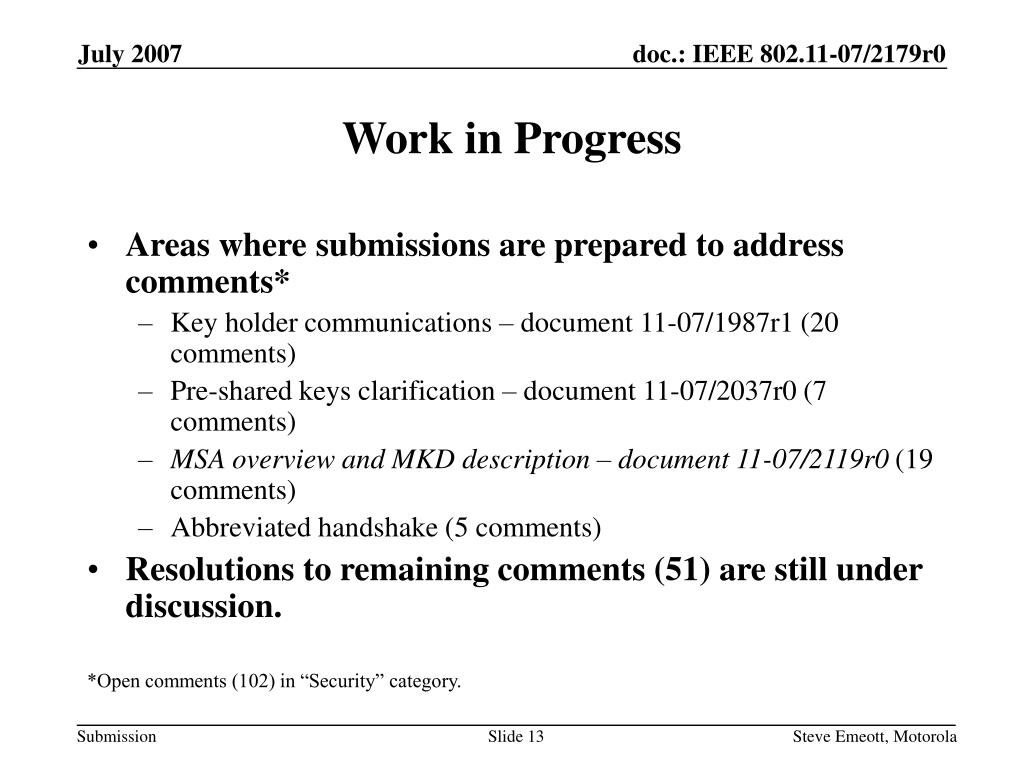 July 2007

doc.: IEEE 802.11-07/2179r0

Work in Progress

• Areas where submissions are prepared to address comments*
– Key holder communications – document 11-07/1987r1 (20 comments)
– Pre-shared keys clarification – document 11-07/2037r0 (7 comments)
– MSA overview and MKD description – document 11-07/2119r0 (19 comments)
– Abbreviated handshake (5 comments)
• Resolutions to remaining comments (51) are still under discussion.

*Open comments (102) in “Security” category.

Submission

Slide 13

Steve Emeott, Motorola